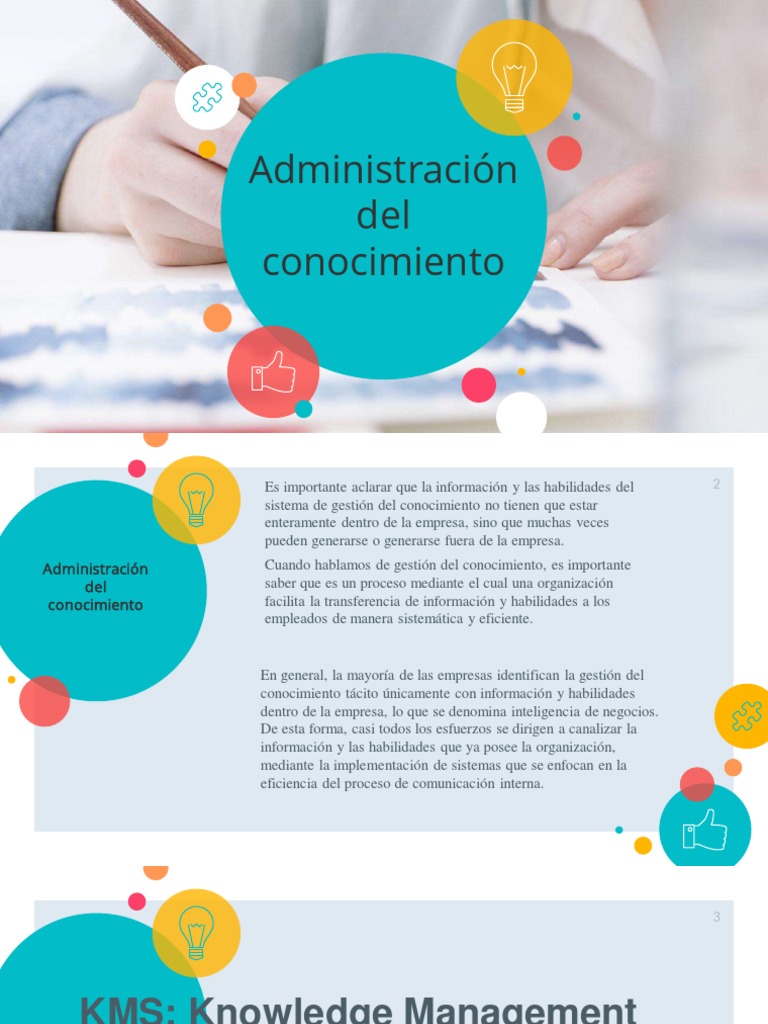 Administración del conocimiento

2

Administración del conocimiento

Es importante aclarar que la información y las habilidades del sistema de gestión del conocimiento no tienen que estar enteramente dentro de la empresa, sino que muchas veces pueden generarse o generarse fuera de la empresa.

Cuando hablamos de gestión del conocimiento, es importante saber que es un proceso mediante el cual una organización facilita la transferencia de información y habilidades a los empleados de manera sistemática y eficiente.

En general, la mayoría de las empresas identifican la gestión del conocimiento tácito únicamente con información y habilidades dentro de la empresa, lo que se denomina inteligencia de negocios. De esta forma, casi todos los esfuerzos se dirigen a canalizar la información y las habilidades que ya posee la organización, mediante la implementación de sistemas que se enfocan en la eficiencia del proceso de comunicación interna.

3

KMS: Knowledge Management